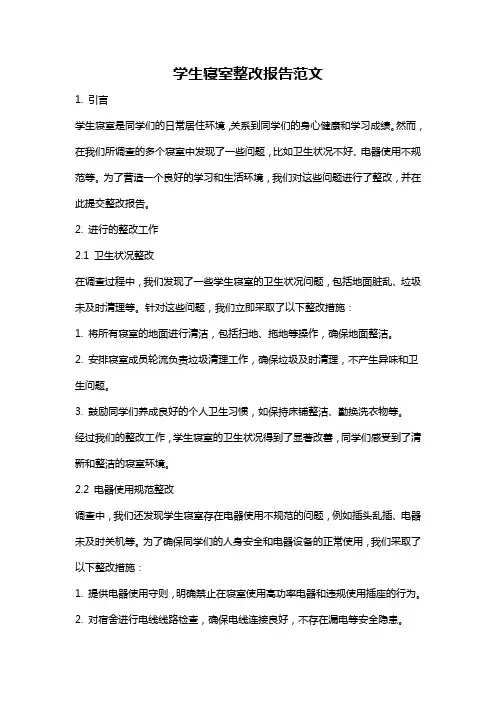 学生寝室整改报告范文

1. 引言

学生寝室是同学们的日常居住环境，关系到同学们的身心健康和学习成绩。然而，在我们所调查的多个寝室中发现了一些问题，比如卫生状况不好、电器使用不规范等。为了营造一个良好的学习和生活环境，我们对这些问题进行了整改，并在此提交整改报告。

2. 进行的整改工作

2.1 卫生状况整改

在调查过程中，我们发现了一些学生寝室的卫生状况问题，包括地面脏乱、垃圾未及时清理等。针对这些问题，我们立即采取了以下整改措施：

1. 将所有寝室的地面进行清洁，包括扫地、拖地等操作，确保地面整洁。

2. 安排寝室成员轮流负责垃圾清理工作，确保垃圾及时清理，不产生异味和卫生问题。

3. 鼓励同学们养成良好的个人卫生习惯，如保持床铺整洁、勤换洗衣物等。

经过我们的整改工作，学生寝室的卫生状况得到了显著改善，同学们感受到了清新和整洁的寝室环境。

2.2 电器使用规范整改

调查中，我们还发现学生寝室存在电器使用不规范的问题，例如插头乱插、电器未及时关机等。为了确保同学们的人身安全和电器设备的正常使用，我们采取了以下整改措施：

1. 提供电器使用守则，明确禁止在寝室使用高功率电器和违规使用插座的行为。

2. 对宿舍进行电线线路检查，确保电线连接良好，不存在漏电等安全隐患。